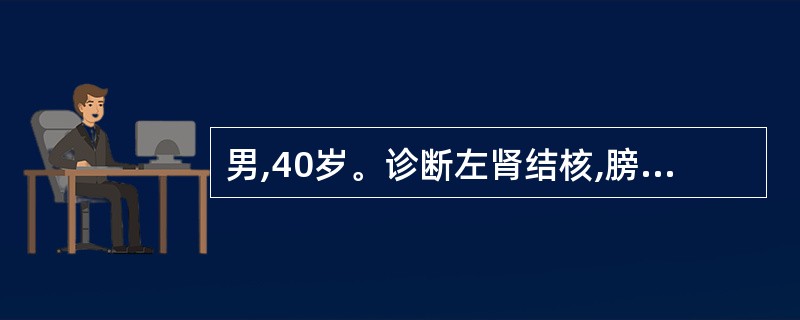 男,40岁。诊断左肾结核,膀...